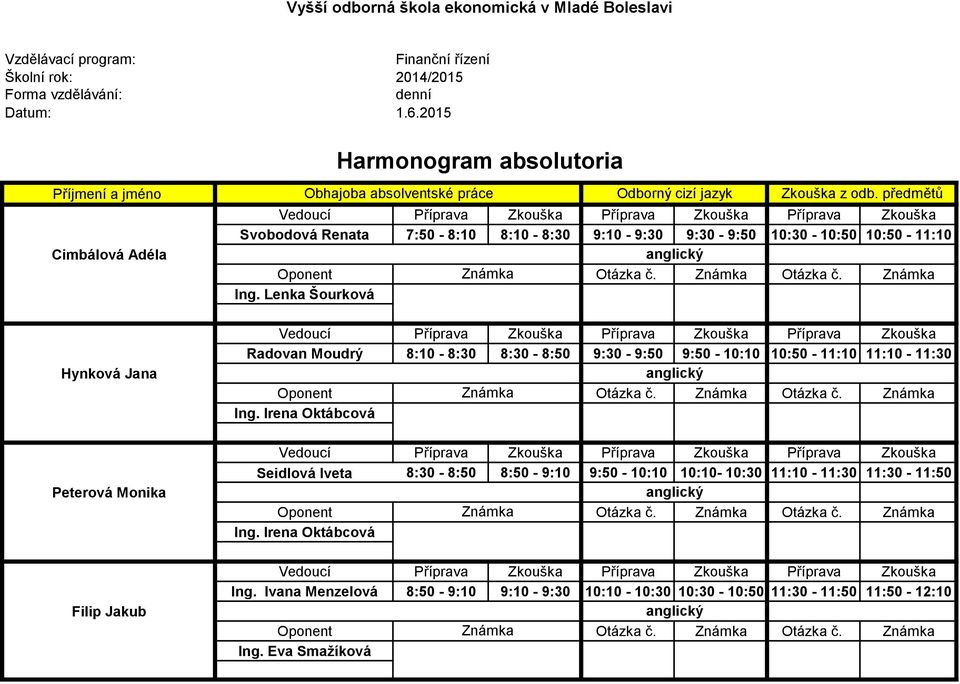 Vyšší odborná škola ekonomická v Mladé Boleslavi

Vzdělávací program: Finanční řízení
Školní rok: 2014/2015
Forma vzdělávání: denní
Datum: 1.6.2015

Harmonogram absolutoria

| Příjmení a jméno | Obhajoba absolventské práce | | | Odborný cizí jazyk | | Zkouška z odb. předmětů | |
|---|---|---|---|---|---|---|---|
| Cimbálová Adéla | Vedoucí | Příprava | Zkouška | Příprava | Zkouška | Příprava | Zkouška |
| | Svobodová Renata | 7:50 - 8:10 | 8:10 - 8:30 | 9:10 - 9:30 | 9:30 - 9:50 | 10:30 - 10:50 | 10:50 - 11:10 |
| | | | | anglický | | | |
| | Oponent | Známka | | Otázka č. | Známka | Otázka č. | Známka |
| | Ing. Lenka Šourková | | | | | | |
| Hynková Jana | Vedoucí | Příprava | Zkouška | Příprava | Zkouška | Příprava | Zkouška |
| | Radovan Moudrý | 8:10 - 8:30 | 8:30 - 8:50 | 9:30 - 9:50 | 9:50 - 10:10 | 10:50 - 11:10 | 11:10 - 11:30 |
| | | | | anglický | | | |
| | Oponent | Známka | | Otázka č. | Známka | Otázka č. | Známka |
| | Ing. Irena Oktábcová | | | | | | |
| Peterová Monika | Vedoucí | Příprava | Zkouška | Příprava | Zkouška | Příprava | Zkouška |
| | Seidlová Iveta | 8:30 - 8:50 | 8:50 - 9:10 | 9:50 - 10:10 | 10:10- 10:30 | 11:10 - 11:30 | 11:30 - 11:50 |
| | | | | anglický | | | |
| | Oponent | Známka | | Otázka č. | Známka | Otázka č. | Známka |
| | Ing. Irena Oktábcová | | | | | | |
| Filip Jakub | Vedoucí | Příprava | Zkouška | Příprava | Zkouška | Příprava | Zkouška |
| | Ing. Ivana Menzelová | 8:50 - 9:10 | 9:10 - 9:30 | 10:10 - 10:30 | 10:30 - 10:50 | 11:30 - 11:50 | 11:50 - 12:10 |
| | | | | anglický | | | |
| | Oponent | Známka | | Otázka č. | Známka | Otázka č. | Známka |
| | Ing. Eva Smažíková | | | | | | |